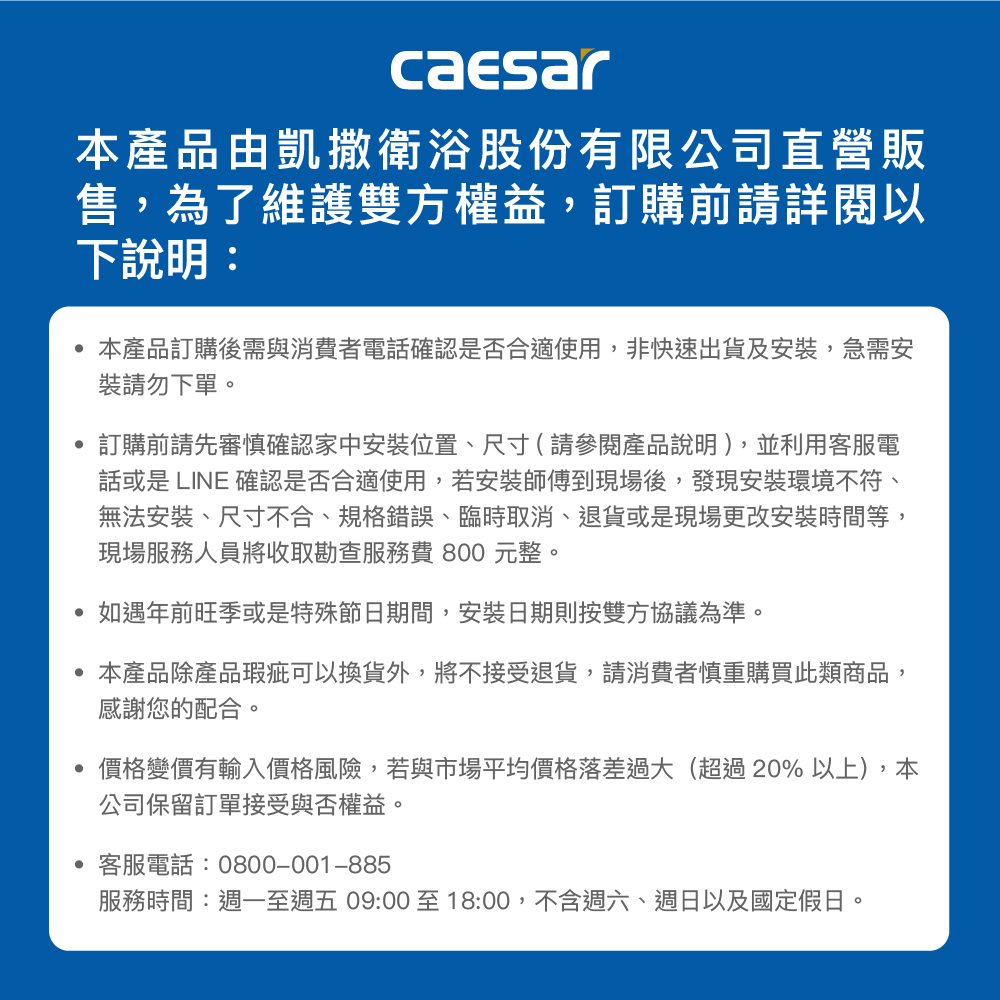 caesar

本產品由凱撒衛浴股份有限公司直營販售，為了維護雙方權益，訂購前請詳閱以下說明：

• 本產品訂購後需與消費者電話確認是否合適使用，非快速出貨及安裝，急需安裝請勿下單。

• 訂購前請先審慎確認家中安裝位置、尺寸 ( 請參閱產品說明 )，並利用客服電話或是 LINE 確認是否合適使用，若安裝師傅到現場後，發現安裝環境不符、無法安裝、尺寸不合、規格錯誤、臨時取消、退貨或是現場更改安裝時間等，現場服務人員將收取勘查服務費 800 元整。

• 如遇年前旺季或是特殊節日期間，安裝日期則按雙方協議為準。

• 本產品除產品瑕疵可以換貨外，將不接受退貨，請消費者慎重購買此類商品，感謝您的配合。

• 價格變價有輸入價格風險，若與市場平均價格落差過大（超過 20% 以上），本公司保留訂單接受與否權益。

• 客服電話：0800–001–885
服務時間：週一至週五 09:00 至 18:00，不含週六、週日以及國定假日。